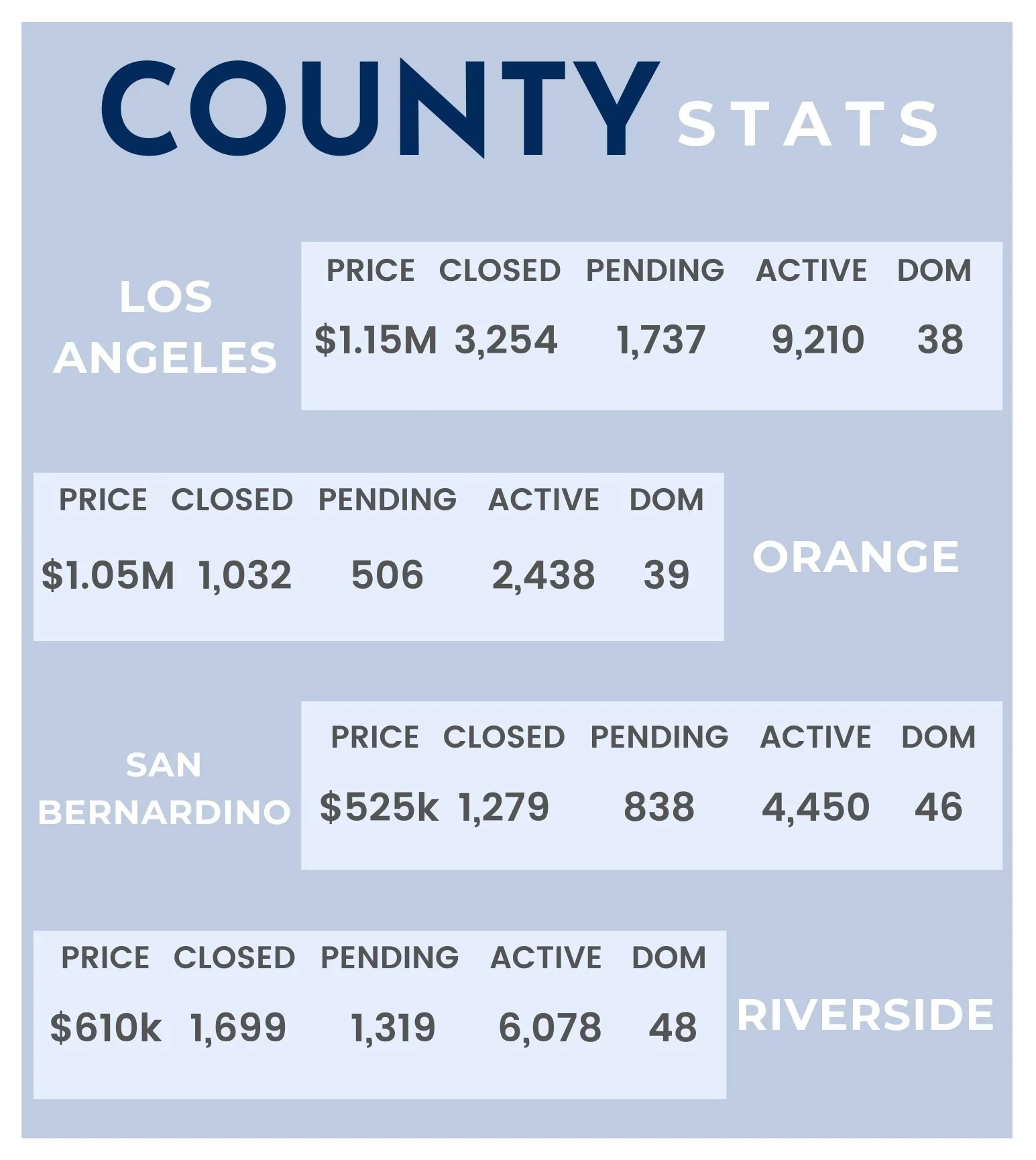 COUNTY STATS

LOS ANGELES

| PRICE | CLOSED | PENDING | ACTIVE | DOM |
|---|---|---|---|---|
| $1.15M | 3,254 | 1,737 | 9,210 | 38 |

| PRICE | CLOSED | PENDING | ACTIVE | DOM |
|---|---|---|---|---|
| $1.05M | 1,032 | 506 | 2,438 | 39 |

ORANGE

SAN BERNARDINO

| PRICE | CLOSED | PENDING | ACTIVE | DOM |
|---|---|---|---|---|
| $525k | 1,279 | 838 | 4,450 | 46 |

| PRICE | CLOSED | PENDING | ACTIVE | DOM |
|---|---|---|---|---|
| $610k | 1,699 | 1,319 | 6,078 | 48 |

RIVERSIDE